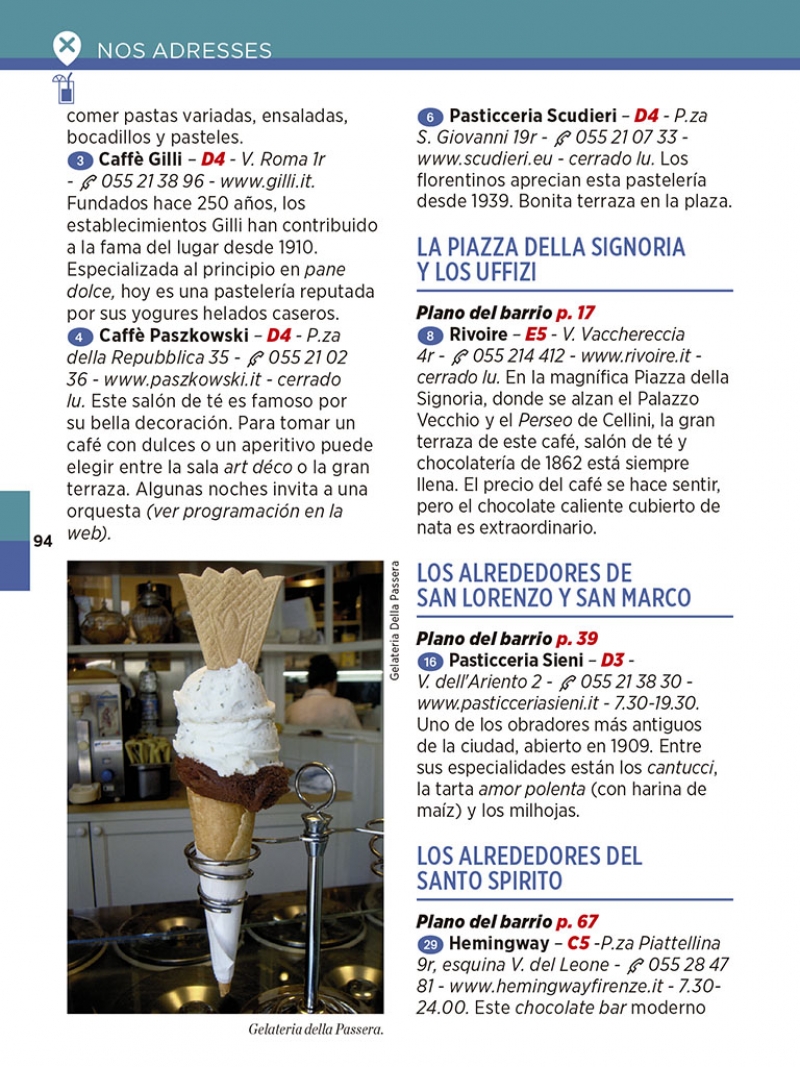 NOS ADRESSES

comer pastas variadas, ensaladas, bocadillos y pasteles.

3 Caffè Gilli – D4 - V. Roma 1r - 055 21 38 96 - www.gilli.it. Fundados hace 250 años, los establecimientos Gilli han contribuido a la fama del lugar desde 1910. Especializada al principio en pane dolce, hoy es una pastelería reputada por sus yogures helados caseros.

4 Caffè Paszkowski – D4 - P.za della Repubblica 35 - 055 21 02 36 - www.paszkowski.it - cerrado lu. Este salón de té es famoso por su bella decoración. Para tomar un café con dulces o un aperitivo puede elegir entre la sala art déco o la gran terraza. Algunas noches invita a una orquesta (ver programación en la web).

94

Gelateria Della Passera

Gelateria della Passera.

6 Pasticceria Scudieri – D4 - P.za S. Giovanni 19r - 055 21 07 33 - www.scudieri.eu - cerrado lu. Los florentinos aprecian esta pastelería desde 1939. Bonita terraza en la plaza.

LA PIAZZA DELLA SIGNORIA Y LOS UFFIZI

Plano del barrio p. 17

8 Rivoire – E5 - V. Vacchereccia 4r - 055 214 412 - www.rivoire.it - cerrado lu. En la magnífica Piazza della Signoria, donde se alzan el Palazzo Vecchio y el Perseo de Cellini, la gran terraza de este café, salón de té y chocolatería de 1862 está siempre llena. El precio del café se hace sentir, pero el chocolate caliente cubierto de nata es extraordinario.

LOS ALREDEDORES DE SAN LORENZO Y SAN MARCO

Plano del barrio p. 39

16 Pasticceria Sieni – D3 - V. dell'Ariento 2 - 055 21 38 30 - www.pasticceriasieni.it - 7.30-19.30. Uno de los obradores más antiguos de la ciudad, abierto en 1909. Entre sus especialidades están los cantucci, la tarta amor polenta (con harina de maíz) y los milhojas.

LOS ALREDEDORES DEL SANTO SPIRITO

Plano del barrio p. 67

29 Hemingway – C5 -P.za Piattellina 9r, esquina V. del Leone - 055 28 47 81 - www.hemingwayfirenze.it - 7.30-24.00. Este chocolate bar moderno